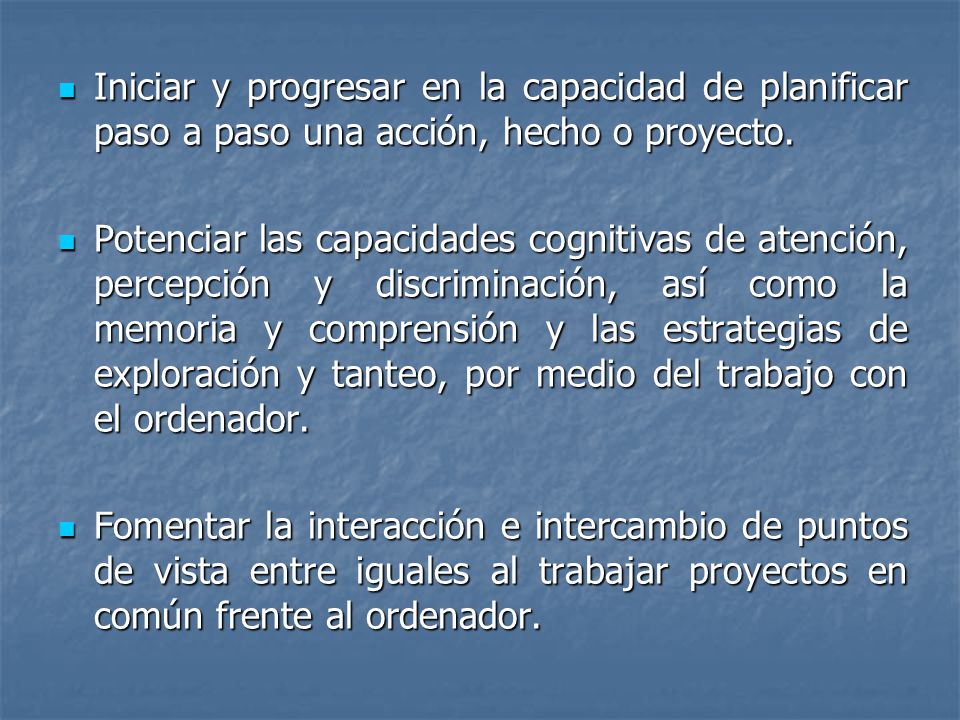 - Iniciar y progresar en la capacidad de planificar paso a paso una acción, hecho o proyecto.

- Potenciar las capacidades cognitivas de atención, percepción y discriminación, así como la memoria y comprensión y las estrategias de exploración y tanteo, por medio del trabajo con el ordenador.

- Fomentar la interacción e intercambio de puntos de vista entre iguales al trabajar proyectos en común frente al ordenador.